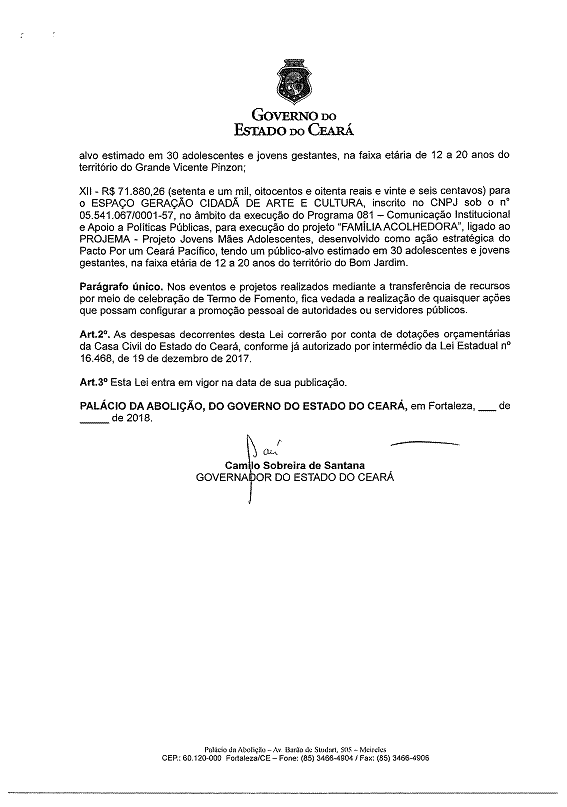 GOVERNO DO
ESTADO DO CEARÁ

alvo estimado em 30 adolescentes e jovens gestantes, na faixa etária de 12 a 20 anos do território do Grande Vicente Pinzon;

XII - R$ 71.880,26 (setenta e um mil, oitocentos e oitenta reais e vinte e seis centavos) para o ESPAÇO GERAÇÃO CIDADÃ DE ARTE E CULTURA, inscrito no CNPJ sob o nº 05.541.067/0001-57, no âmbito da execução do Programa 081 – Comunicação Institucional e Apoio a Políticas Públicas, para execução do projeto "FAMÍLIA ACOLHEDORA", ligado ao PROJEMA - Projeto Jovens Mães Adolescentes, desenvolvido como ação estratégica do Pacto Por um Ceará Pacífico, tendo um público-alvo estimado em 30 adolescentes e jovens gestantes, na faixa etária de 12 a 20 anos do território do Bom Jardim.

Parágrafo único. Nos eventos e projetos realizados mediante a transferência de recursos por meio de celebração de Termo de Fomento, fica vedada a realização de quaisquer ações que possam configurar a promoção pessoal de autoridades ou servidores públicos.

Art.2º. As despesas decorrentes desta Lei correrão por conta de dotações orçamentárias da Casa Civil do Estado do Ceará, conforme já autorizado por intermédio da Lei Estadual nº 16.468, de 19 de dezembro de 2017.

Art.3º Esta Lei entra em vigor na data de sua publicação.

PALÁCIO DA ABOLIÇÃO, DO GOVERNO DO ESTADO DO CEARÁ, em Fortaleza, ___ de _____ de 2018.

Camilo Sobreira de Santana
GOVERNADOR DO ESTADO DO CEARÁ

Palácio da Abolição – Av. Barão de Studart, 505 – Meireles
CEP.: 60.120-000 Fortaleza/CE – Fone: (85) 3466-4904 / Fax: (85) 3466-4906